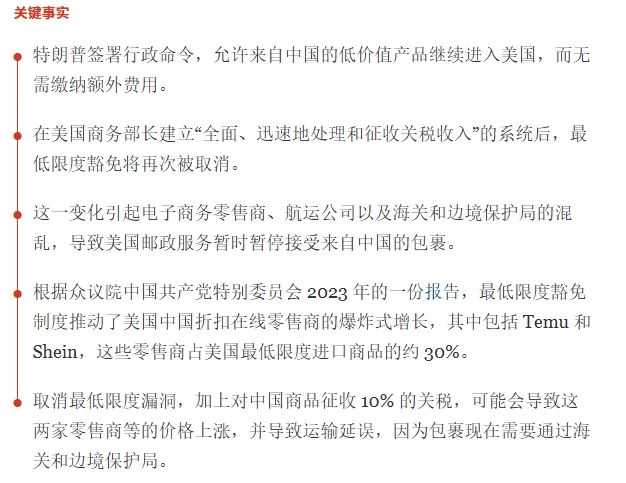 关键事实

特朗普签署行政命令，允许来自中国的低价值产品继续进入美国，而无需缴纳额外费用。

在美国商务部长建立“全面、迅速地处理和征收关税收入”的系统后，最低限度豁免将再次被取消。

这一变化引起电子商务零售商、航运公司以及海关和边境保护局的混乱，导致美国邮政服务暂时暂停接受来自中国的包裹。

根据众议院中国共产党特别委员会 2023 年的一份报告，最低限度豁免制度推动了美国中国折扣在线零售商的爆炸式增长，其中包括 Temu 和 Shein，这些零售商占美国最低限度进口商品的约 30%。

取消最低限度漏洞，加上对中国商品征收 10% 的关税，可能会导致这两家零售商等的价格上涨，并导致运输延误，因为包裹现在需要通过海关和边境保护局。